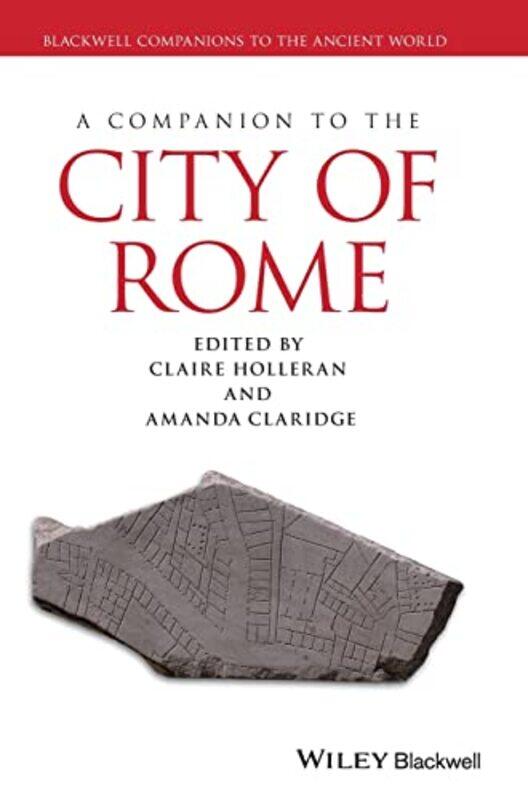 BLACKWELL COMPANIONS TO THE ANCIENT WORLD

A COMPANION TO THE
CITY OF
ROME

EDITED BY
CLAIRE HOLLERAN
AND
AMANDA CLARIDGE

WILEY Blackwell